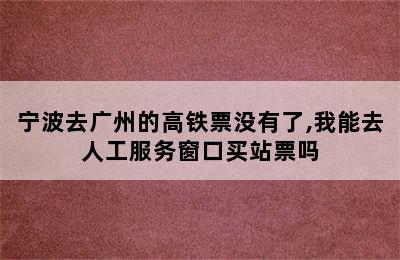 宁波去广州的高铁票没有了,我能去人工服务窗口买站票吗